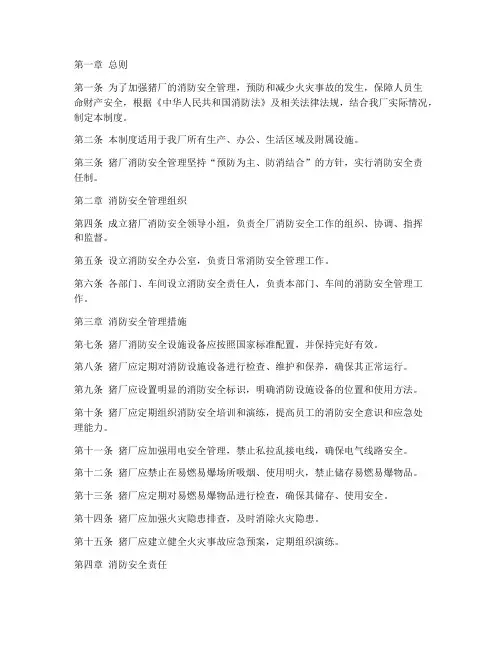 第一章 总则

第一条 为了加强猪厂的消防安全管理，预防和减少火灾事故的发生，保障人员生命财产安全，根据《中华人民共和国消防法》及相关法律法规，结合我厂实际情况，制定本制度。

第二条 本制度适用于我厂所有生产、办公、生活区域及附属设施。

第三条 猪厂消防安全管理坚持“预防为主、防消结合”的方针，实行消防安全责任制。

第二章 消防安全管理组织

第四条 成立猪厂消防安全领导小组，负责全厂消防安全工作的组织、协调、指挥和监督。

第五条 设立消防安全办公室，负责日常消防安全管理工作。

第六条 各部门、车间设立消防安全责任人，负责本部门、车间的消防安全管理工作。

第三章 消防安全管理措施

第七条 猪厂消防安全设施设备应按照国家标准配置，并保持完好有效。

第八条 猪厂应定期对消防设施设备进行检查、维护和保养，确保其正常运行。

第九条 猪厂应设置明显的消防安全标识，明确消防设施设备的位置和使用方法。

第十条 猪厂应定期组织消防安全培训和演练，提高员工的消防安全意识和应急处理能力。

第十一条 猪厂应加强用电安全管理，禁止私拉乱接电线，确保电气线路安全。

第十二条 猪厂应禁止在易燃易爆场所吸烟、使用明火，禁止储存易燃易爆物品。

第十三条 猪厂应定期对易燃易爆物品进行检查，确保其储存、使用安全。

第十四条 猪厂应加强火灾隐患排查，及时消除火灾隐患。

第十五条 猪厂应建立健全火灾事故应急预案，定期组织演练。

第四章 消防安全责任